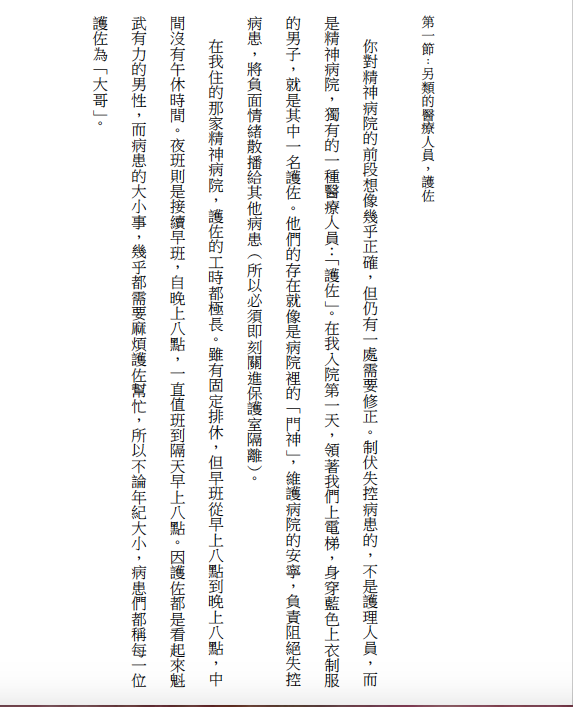 第一節：另類的醫療人員，護佐

你對精神病院的前段想像幾乎正確，但仍有一處需要修正。制伏失控病患的，不是護理人員，而是精神病院，獨有的一種醫療人員：「護佐」。在我入院第一天，領著我們上電梯，身穿藍色上衣制服的男子，就是其中一名護佐。他們的存在就像是病院裡的「門神」，維護病院的安寧，負責阻絕失控病患，將負面情緒散播給其他病患（所以必須即刻關進保護室隔離）。

在我住的那家精神病院，護佐的工時都極長。雖有固定排休，但早班從早上八點到晚上八點，中間沒有午休時間。夜班則是接續早班，自晚上八點，一直值班到隔天早上八點。因護佐都是看起來魁武有力的男性，而病患的大小事，幾乎都需要麻煩護佐幫忙，所以不論年紀大小，病患們都稱每一位護佐為「大哥」。